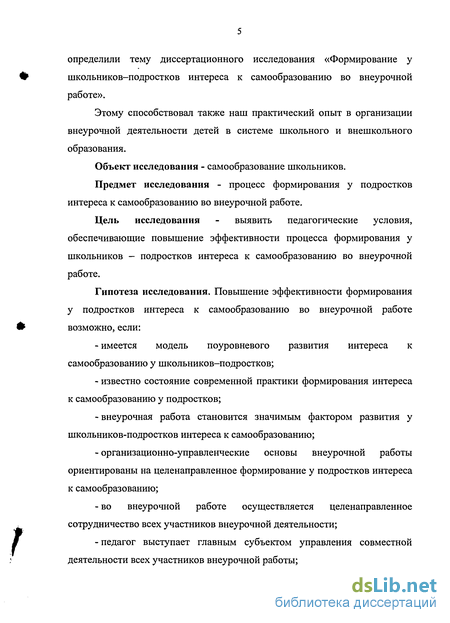 5

определили тему диссертационного исследования «Формирование у школьников–подростков интереса к самообразованию во внеурочной работе».

Этому способствовал также наш практический опыт в организации внеурочной деятельности детей в системе школьного и внешкольного образования.

Объект исследования - самообразование школьников.

Предмет исследования - процесс формирования у подростков интереса к самообразованию во внеурочной работе.

Цель исследования - выявить педагогические условия, обеспечивающие повышение эффективности процесса формирования у школьников – подростков интереса к самообразованию во внеурочной работе.

Гипотеза исследования. Повышение эффективности формирования у подростков интереса к самообразованию во внеурочной работе возможно, если:

- имеется модель поуровневого развития интереса к самообразованию у школьников–подростков;

- известно состояние современной практики формирования интереса к самообразованию у подростков;

- внеурочная работа становится значимым фактором развития у школьников-подростков интереса к самообразованию;

- организационно-управленческие основы внеурочной работы ориентированы на целенаправленное формирование у подростков интереса к самообразованию;

- во внеурочной работе осуществляется целенаправленное сотрудничество всех участников внеурочной деятельности;

- педагог выступает главным субъектом управления совместной деятельности всех участников внеурочной работы;

dsLib.net
библиотека диссертаций